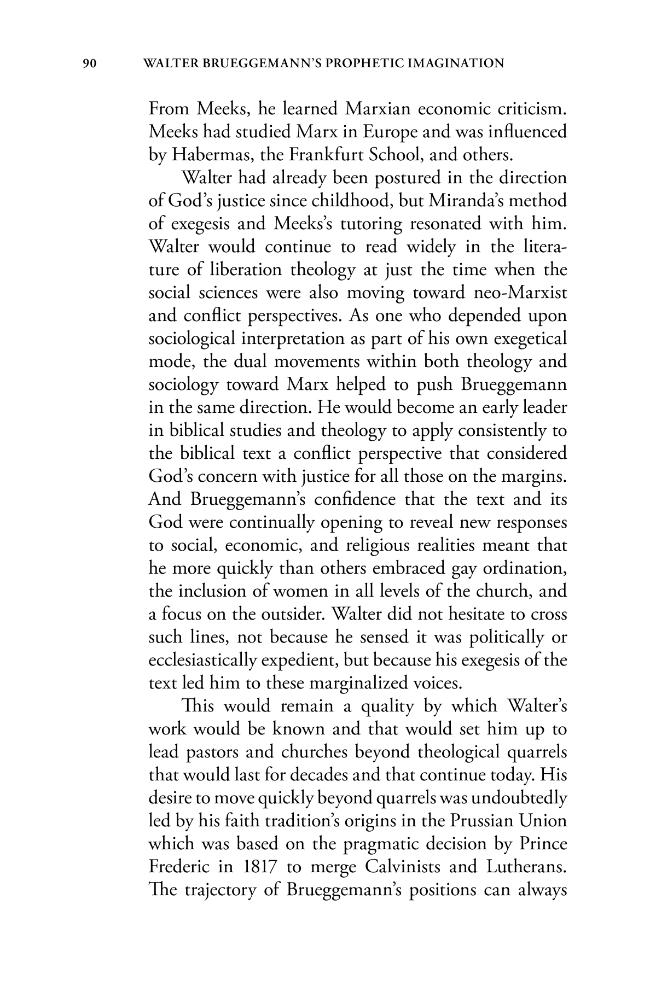 90 WALTER BRUEGGEMANN'S PROPHETIC IMAGINATION

From Meeks, he learned Marxian economic criticism. Meeks had studied Marx in Europe and was influenced by Habermas, the Frankfurt School, and others.

Walter had already been postured in the direction of God's justice since childhood, but Miranda's method of exegesis and Meeks's tutoring resonated with him. Walter would continue to read widely in the literature of liberation theology at just the time when the social sciences were also moving toward neo-Marxist and conflict perspectives. As one who depended upon sociological interpretation as part of his own exegetical mode, the dual movements within both theology and sociology toward Marx helped to push Brueggemann in the same direction. He would become an early leader in biblical studies and theology to apply consistently to the biblical text a conflict perspective that considered God's concern with justice for all those on the margins. And Brueggemann's confidence that the text and its God were continually opening to reveal new responses to social, economic, and religious realities meant that he more quickly than others embraced gay ordination, the inclusion of women in all levels of the church, and a focus on the outsider. Walter did not hesitate to cross such lines, not because he sensed it was politically or ecclesiastically expedient, but because his exegesis of the text led him to these marginalized voices.

This would remain a quality by which Walter's work would be known and that would set him up to lead pastors and churches beyond theological quarrels that would last for decades and that continue today. His desire to move quickly beyond quarrels was undoubtedly led by his faith tradition's origins in the Prussian Union which was based on the pragmatic decision by Prince Frederic in 1817 to merge Calvinists and Lutherans. The trajectory of Brueggemann's positions can always